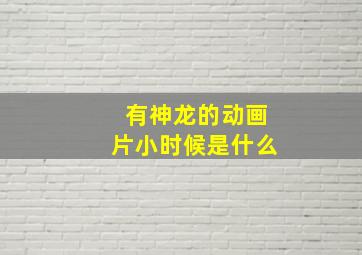 有神龙的动画片小时候是什么